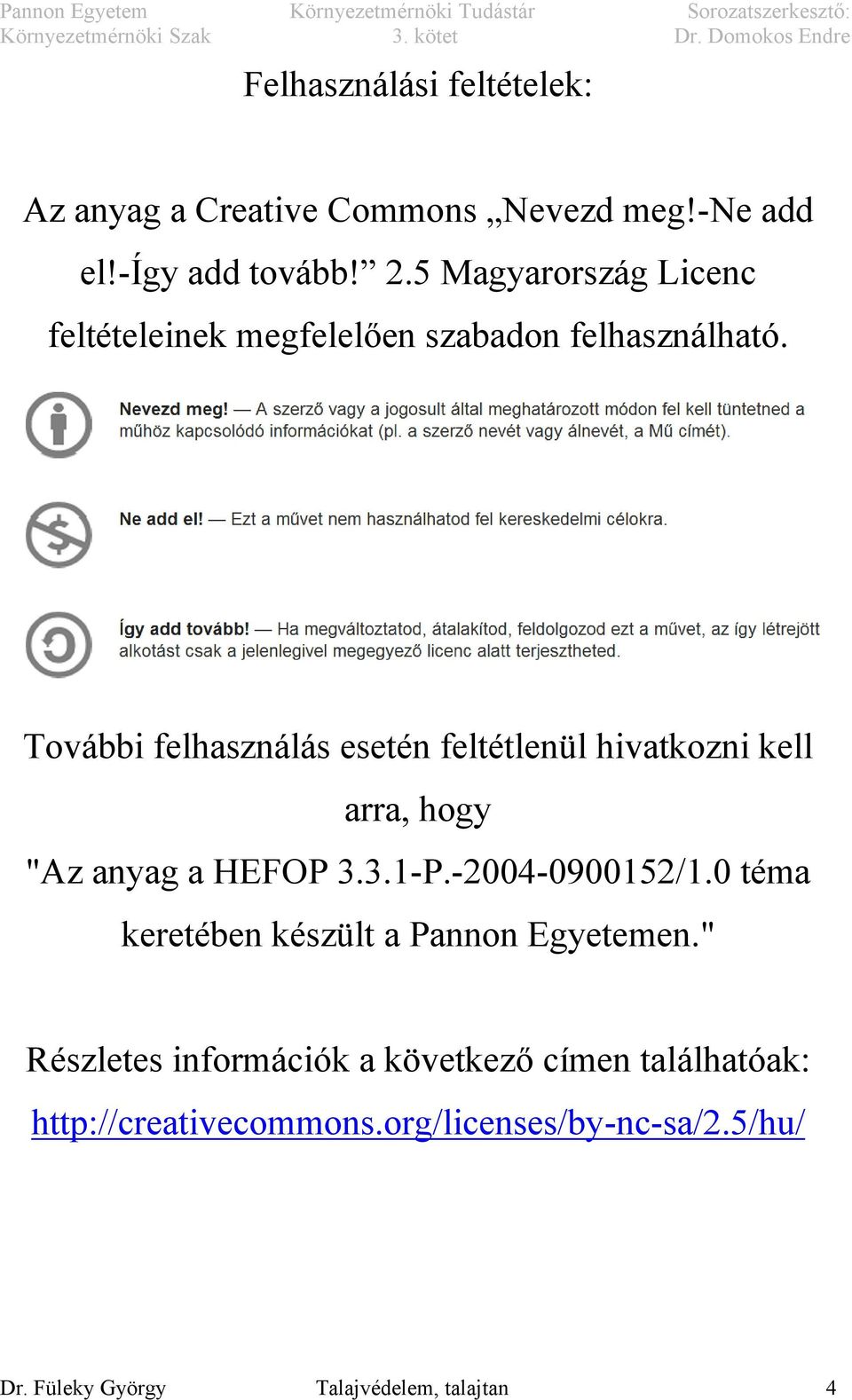 Pannon Egyetem
Környezetmérnöki Szak

Környezetmérnöki Tudástár
3. kötet

Sorozatszerkesztő:
Dr. Domokos Endre

Felhasználási feltételek:

Az anyag a Creative Commons „Nevezd meg!-Ne add el!-Így add tovább!” 2.5 Magyarország Licenc feltételeinek megfelelően szabadon felhasználható.

Nevezd meg! — A szerző vagy a jogosult által meghatározott módon fel kell tüntetned a műhöz kapcsolódó információkat (pl. a szerző nevét vagy álnevét, a Mű címét).

Ne add el! — Ezt a művet nem használhatod fel kereskedelmi célokra.

Így add tovább! — Ha megváltoztatod, átalakítod, feldolgozod ezt a művet, az így létrejött alkotást csak a jelenlegivel megegyező licenc alatt terjesztheted.

További felhasználás esetén feltétlenül hivatkozni kell arra, hogy
"Az anyag a HEFOP 3.3.1-P.-2004-0900152/1.0 téma keretében készült a Pannon Egyetemen."

Részletes információk a következő címen találhatóak:
http://creativecommons.org/licenses/by-nc-sa/2.5/hu/

Dr. Füleky György
Talajvédelem, talajtan
4